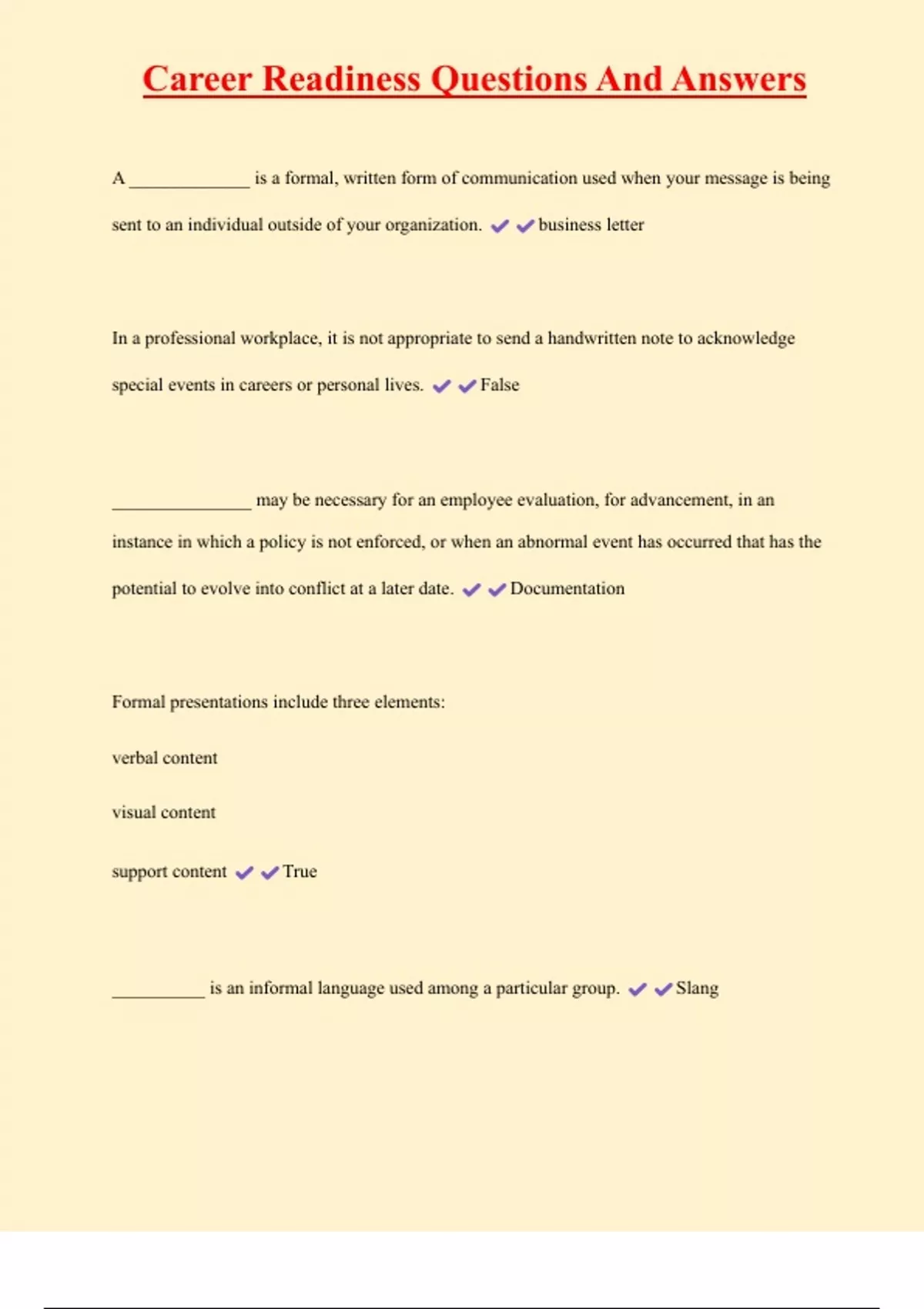 Career Readiness Questions And Answers

A _____________ is a formal, written form of communication used when your message is being sent to an individual outside of your organization. ✔✔business letter

In a professional workplace, it is not appropriate to send a handwritten note to acknowledge special events in careers or personal lives. ✔✔False

_______________ may be necessary for an employee evaluation, for advancement, in an instance in which a policy is not enforced, or when an abnormal event has occurred that has the potential to evolve into conflict at a later date. ✔✔Documentation

Formal presentations include three elements:

verbal content

visual content

support content ✔✔True

__________ is an informal language used among a particular group. ✔✔Slang